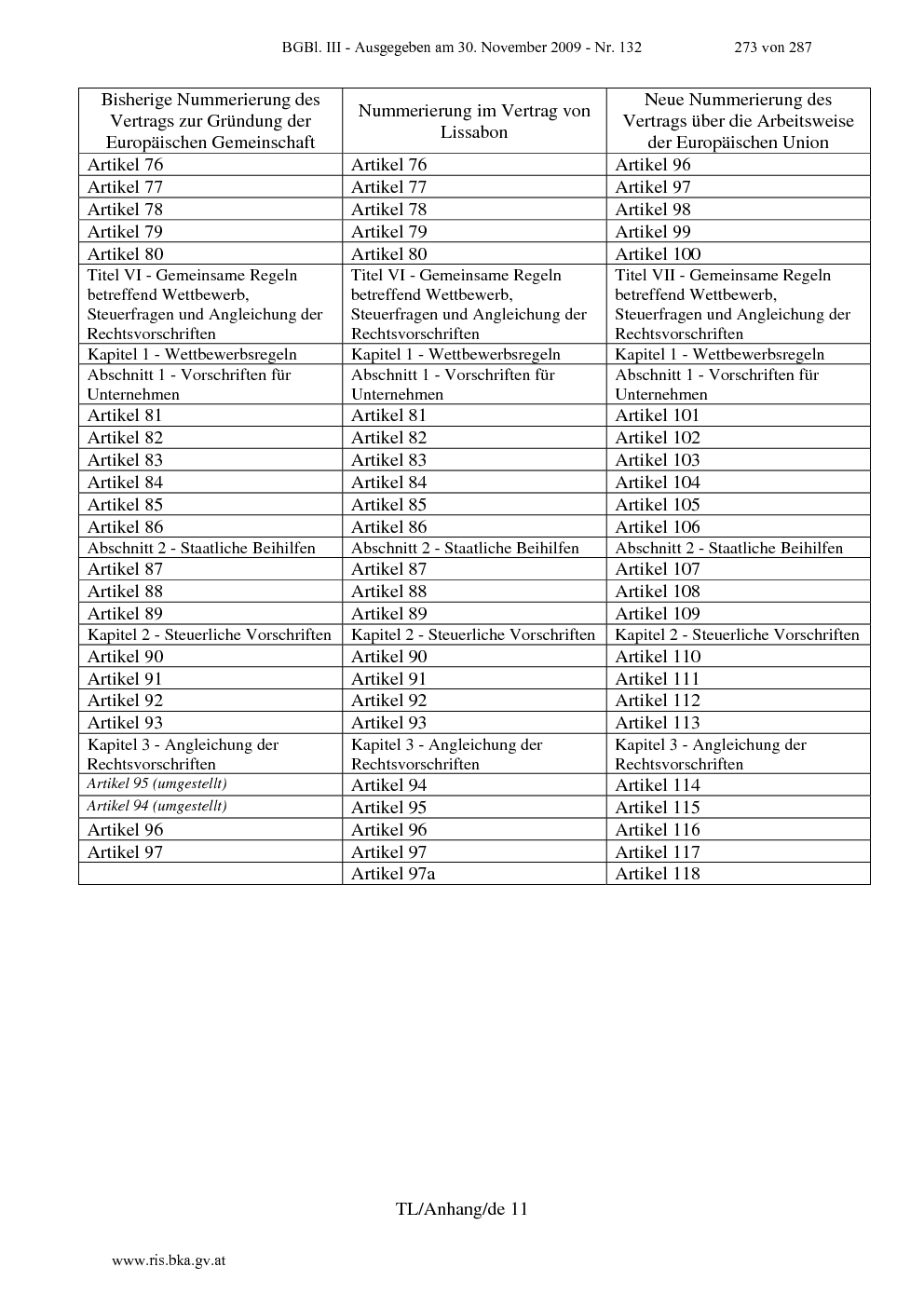 BGBl. III - Ausgegeben am 30. November 2009 - Nr. 132 273 von 287

| Bisherige Nummerierung des Vertrags zur Gründung der Europäischen Gemeinschaft | Nummerierung im Vertrag von Lissabon | Neue Nummerierung des Vertrags über die Arbeitsweise der Europäischen Union |
|---|---|---|
| Artikel 76 | Artikel 76 | Artikel 96 |
| Artikel 77 | Artikel 77 | Artikel 97 |
| Artikel 78 | Artikel 78 | Artikel 98 |
| Artikel 79 | Artikel 79 | Artikel 99 |
| Artikel 80 | Artikel 80 | Artikel 100 |
| Titel VI - Gemeinsame Regeln betreffend Wettbewerb, Steuerfragen und Angleichung der Rechtsvorschriften | Titel VI - Gemeinsame Regeln betreffend Wettbewerb, Steuerfragen und Angleichung der Rechtsvorschriften | Titel VII - Gemeinsame Regeln betreffend Wettbewerb, Steuerfragen und Angleichung der Rechtsvorschriften |
| Kapitel 1 - Wettbewerbsregeln | Kapitel 1 - Wettbewerbsregeln | Kapitel 1 - Wettbewerbsregeln |
| Abschnitt 1 - Vorschriften für Unternehmen | Abschnitt 1 - Vorschriften für Unternehmen | Abschnitt 1 - Vorschriften für Unternehmen |
| Artikel 81 | Artikel 81 | Artikel 101 |
| Artikel 82 | Artikel 82 | Artikel 102 |
| Artikel 83 | Artikel 83 | Artikel 103 |
| Artikel 84 | Artikel 84 | Artikel 104 |
| Artikel 85 | Artikel 85 | Artikel 105 |
| Artikel 86 | Artikel 86 | Artikel 106 |
| Abschnitt 2 - Staatliche Beihilfen | Abschnitt 2 - Staatliche Beihilfen | Abschnitt 2 - Staatliche Beihilfen |
| Artikel 87 | Artikel 87 | Artikel 107 |
| Artikel 88 | Artikel 88 | Artikel 108 |
| Artikel 89 | Artikel 89 | Artikel 109 |
| Kapitel 2 - Steuerliche Vorschriften | Kapitel 2 - Steuerliche Vorschriften | Kapitel 2 - Steuerliche Vorschriften |
| Artikel 90 | Artikel 90 | Artikel 110 |
| Artikel 91 | Artikel 91 | Artikel 111 |
| Artikel 92 | Artikel 92 | Artikel 112 |
| Artikel 93 | Artikel 93 | Artikel 113 |
| Kapitel 3 - Angleichung der Rechtsvorschriften | Kapitel 3 - Angleichung der Rechtsvorschriften | Kapitel 3 - Angleichung der Rechtsvorschriften |
| Artikel 95 (umgestellt) | Artikel 94 | Artikel 114 |
| Artikel 94 (umgestellt) | Artikel 95 | Artikel 115 |
| Artikel 96 | Artikel 96 | Artikel 116 |
| Artikel 97 | Artikel 97 | Artikel 117 |
| | Artikel 97a | Artikel 118 |

TL/Anhang/de 11

www.ris.bka.gv.at